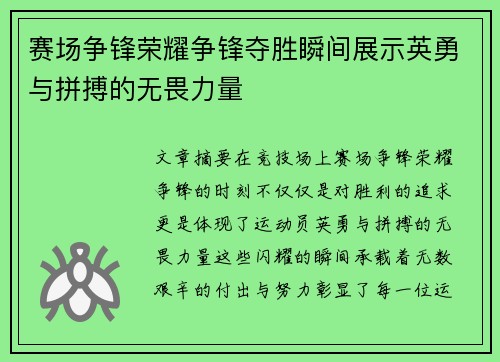 赛场争锋荣耀争锋夺胜瞬间展示英勇与拼搏的无畏力量

文章摘要在竞技场上赛场争锋荣耀争锋的时刻不仅仅是对胜利的追求更是体现了运动员英勇与拼搏的无畏力量这些闪耀的瞬间承载着无数艰辛的付出与努力彰显了每一位运